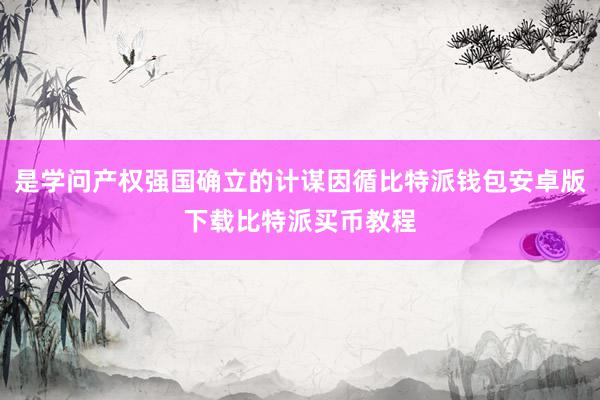 是学问产权强国确立的计谋因循比特派钱包安卓版下载比特派买币教程